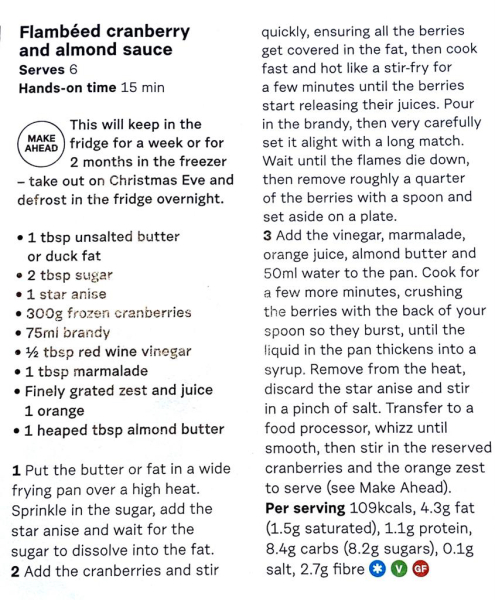 Flambéed cranberry and almond sauce
Serves 6
Hands-on time 15 min

MAKE AHEAD This will keep in the fridge for a week or for 2 months in the freezer – take out on Christmas Eve and defrost in the fridge overnight.

• 1 tbsp unsalted butter or duck fat
• 2 tbsp sugar
• 1 star anise
• 300g frozen cranberries
• 75ml brandy
• ½ tbsp red wine vinegar
• 1 tbsp marmalade
• Finely grated zest and juice 1 orange
• 1 heaped tbsp almond butter

1 Put the butter or fat in a wide frying pan over a high heat. Sprinkle in the sugar, add the star anise and wait for the sugar to dissolve into the fat.
2 Add the cranberries and stir quickly, ensuring all the berries get covered in the fat, then cook fast and hot like a stir-fry for a few minutes until the berries start releasing their juices. Pour in the brandy, then very carefully set it alight with a long match. Wait until the flames die down, then remove roughly a quarter of the berries with a spoon and set aside on a plate.
3 Add the vinegar, marmalade, orange juice, almond butter and 50ml water to the pan. Cook for a few more minutes, crushing the berries with the back of your spoon so they burst, until the liquid in the pan thickens into a syrup. Remove from the heat, discard the star anise and stir in a pinch of salt. Transfer to a food processor, whizz until smooth, then stir in the reserved cranberries and the orange zest to serve (see Make Ahead).
Per serving 109kcals, 4.3g fat (1.5g saturated), 1.1g protein, 8.4g carbs (8.2g sugars), 0.1g salt, 2.7g fibre V GF